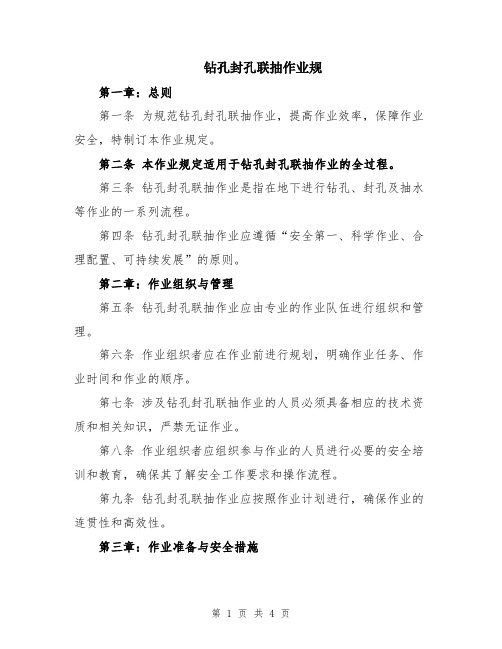 钻孔封孔联抽作业规

第一章：总则

第一条 为规范钻孔封孔联抽作业，提高作业效率，保障作业安全，特制订本作业规定。

第二条 本作业规定适用于钻孔封孔联抽作业的全过程。

第三条 钻孔封孔联抽作业是指在地下进行钻孔、封孔及抽水等作业的一系列流程。

第四条 钻孔封孔联抽作业应遵循“安全第一、科学作业、合理配置、可持续发展”的原则。

第二章：作业组织与管理

第五条 钻孔封孔联抽作业应由专业的作业队伍进行组织和管理。

第六条 作业组织者应在作业前进行规划，明确作业任务、作业时间和作业的顺序。

第七条 涉及钻孔封孔联抽作业的人员必须具备相应的技术资质和相关知识，严禁无证作业。

第八条 作业组织者应组织参与作业的人员进行必要的安全培训和教育，确保其了解安全工作要求和操作流程。

第九条 钻孔封孔联抽作业应按照作业计划进行，确保作业的连贯性和高效性。

第三章：作业准备与安全措施

第 1 页 共 4 页